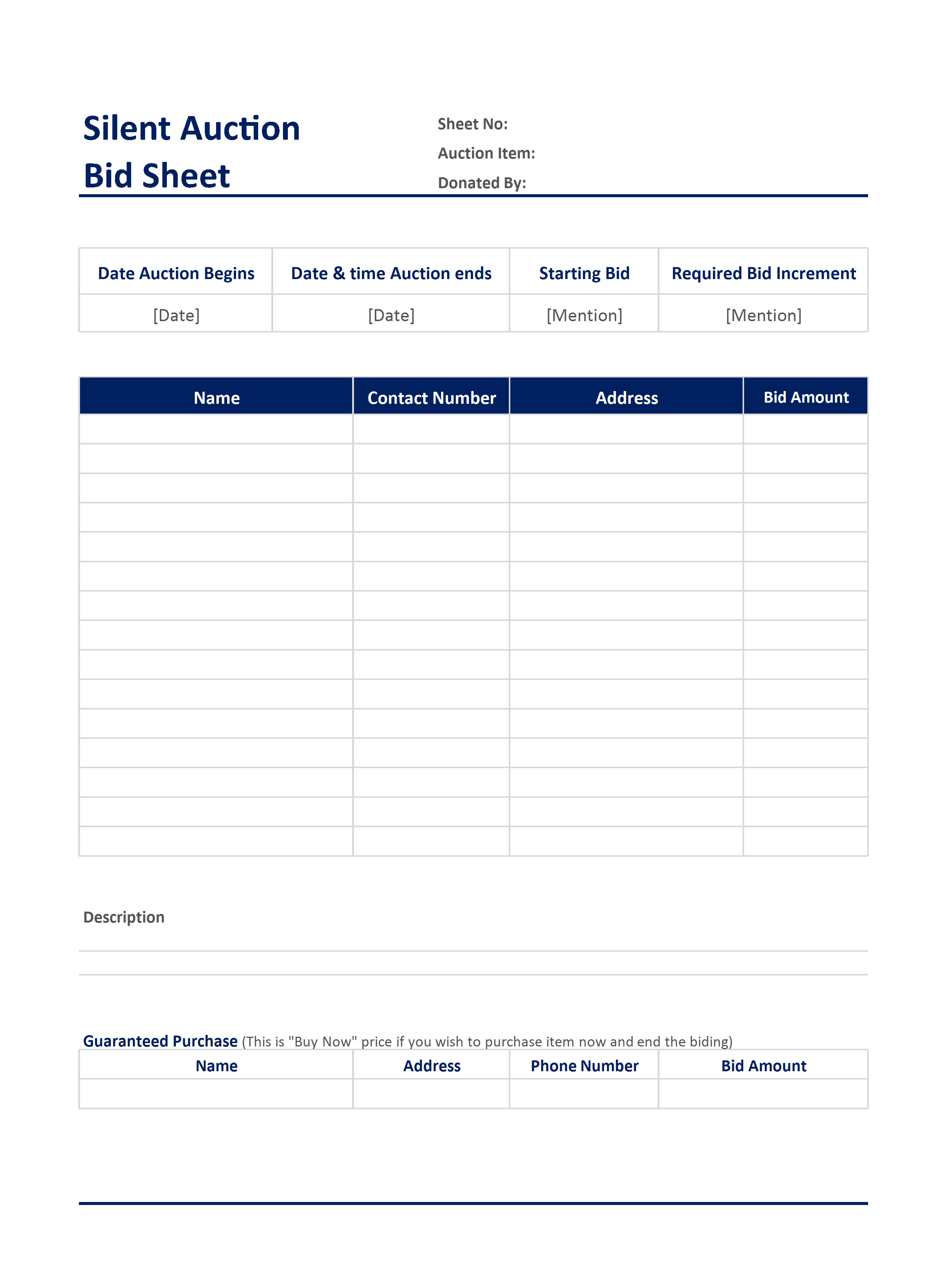 Silent Auction
Bid Sheet

Sheet No:
Auction Item:
Donated By:

| Date Auction Begins | Date & time Auction ends | Starting Bid | Required Bid Increment |
|---|---|---|---|
| [Date] | [Date] | [Mention] | [Mention] |

| Name | Contact Number | Address | Bid Amount |
|---|---|---|---|
| | | | |
| | | | |
| | | | |
| | | | |
| | | | |
| | | | |
| | | | |
| | | | |
| | | | |
| | | | |
| | | | |
| | | | |
| | | | |
| | | | |
| | | | |

Description

Guaranteed Purchase (This is "Buy Now" price if you wish to purchase item now and end the biding)

| Name | Address | Phone Number | Bid Amount |
|---|---|---|---|
| | | | |